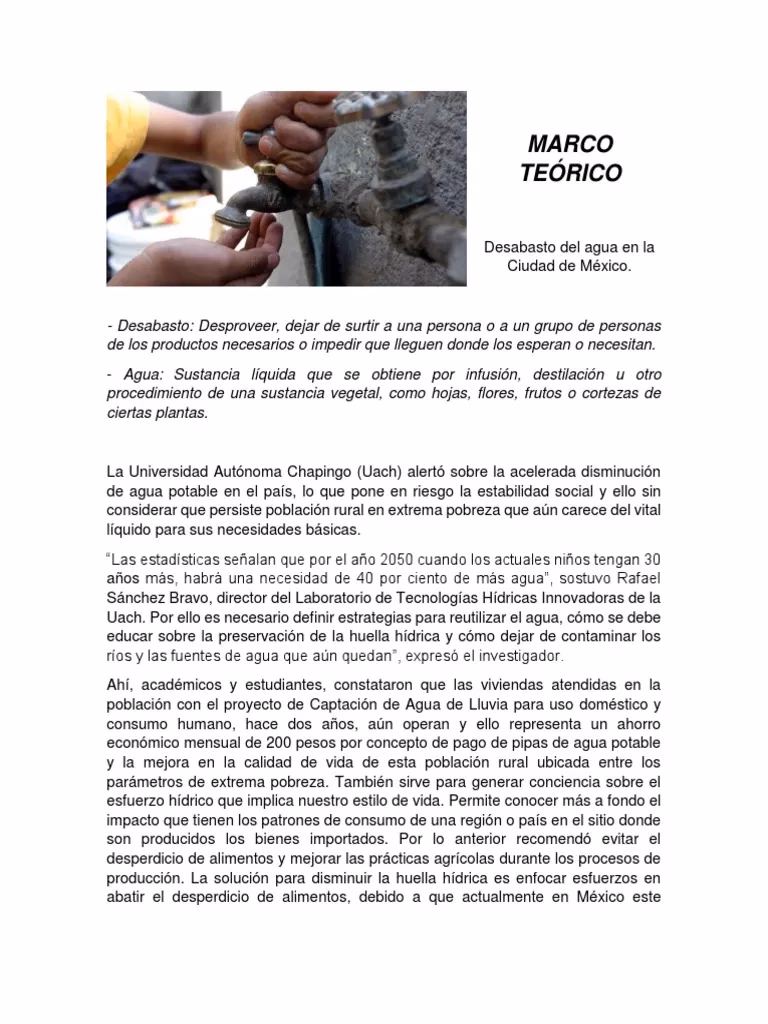 MARCO TEÓRICO

Desabasto del agua en la Ciudad de México.

- Desabasto: Desproveer, dejar de surtir a una persona o a un grupo de personas de los productos necesarios o impedir que lleguen donde los esperan o necesitan.

- Agua: Sustancia líquida que se obtiene por infusión, destilación u otro procedimiento de una sustancia vegetal, como hojas, flores, frutos o cortezas de ciertas plantas.

La Universidad Autónoma Chapingo (Uach) alertó sobre la acelerada disminución de agua potable en el país, lo que pone en riesgo la estabilidad social y ello sin considerar que persiste población rural en extrema pobreza que aún carece del vital líquido para sus necesidades básicas.

"Las estadísticas señalan que por el año 2050 cuando los actuales niños tengan 30 años más, habrá una necesidad de 40 por ciento de más agua", sostuvo Rafael Sánchez Bravo, director del Laboratorio de Tecnologías Hídricas Innovadoras de la Uach. Por ello es necesario definir estrategias para reutilizar el agua, cómo se debe educar sobre la preservación de la huella hídrica y cómo dejar de contaminar los ríos y las fuentes de agua que aún quedan", expresó el investigador.

Ahí, académicos y estudiantes, constataron que las viviendas atendidas en la población con el proyecto de Captación de Agua de Lluvia para uso doméstico y consumo humano, hace dos años, aún operan y ello representa un ahorro económico mensual de 200 pesos por concepto de pago de pipas de agua potable y la mejora en la calidad de vida de esta población rural ubicada entre los parámetros de extrema pobreza. También sirve para generar conciencia sobre el esfuerzo hídrico que implica nuestro estilo de vida. Permite conocer más a fondo el impacto que tienen los patrones de consumo de una región o país en el sitio donde son producidos los bienes importados. Por lo anterior recomendó evitar el desperdicio de alimentos y mejorar las prácticas agrícolas durante los procesos de producción. La solución para disminuir la huella hídrica es enfocar esfuerzos en abatir el desperdicio de alimentos, debido a que actualmente en México este